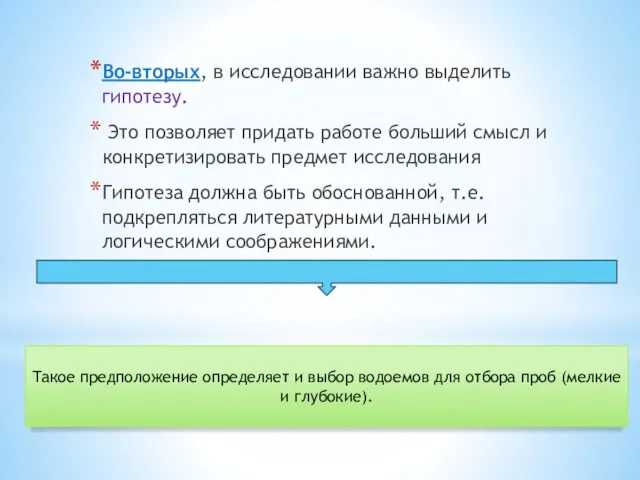 *Во-вторых, в исследовании важно выделить гипотезу.

* Это позволяет придать работе больший смысл и конкретизировать предмет исследования

*Гипотеза должна быть обоснованной, т.е. подкрепляться литературными данными и логическими соображениями.

Такое предположение определяет и выбор водоемов для отбора проб (мелкие и глубокие).